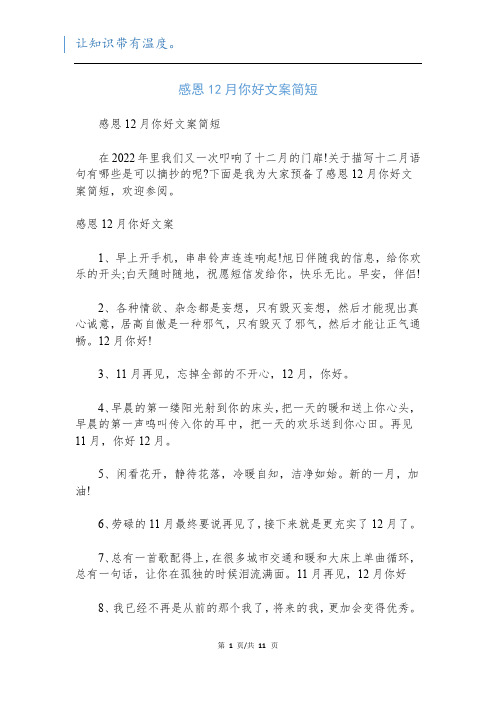 让知识带有温度。

感恩12月你好文案简短

感恩12月你好文案简短

在2022年里我们又一次叩响了十二月的门扉!关于描写十二月语句有哪些是可以摘抄的呢?下面是我为大家预备了感恩12月你好文案简短，欢迎参阅。

感恩12月你好文案

1、早上开手机，串串铃声连连响起!旭日伴随我的信息，给你欢乐的开头;白天随时随地，祝愿短信发给你，快乐无比。早安，伴侣!

2、各种情欲、杂念都是妄想，只有毁灭妄想，然后才能现出真心诚意，居高自傲是一种邪气，只有毁灭了邪气，然后才能让正气通畅。12月你好!

3、11月再见，忘掉全部的不开心，12月，你好。

4、早晨的第一缕阳光射到你的床头，把一天的暖和送上你心头，早晨的第一声鸣叫传入你的耳中，把一天的欢乐送到你心田。再见11月，你好12月。

5、闲看花开，静待花落，冷暖自知，洁净如始。新的一月，加油!

6、劳碌的11月最终要说再见了，接下来就是更充实了12月了。

7、总有一首歌配得上，在很多城市交通和暖和大床上单曲循环，总有一句话，让你在孤独的时候泪流满面。11月再见，12月你好

8、我已经不再是从前的那个我了，将来的我，更加会变得优秀。

第 1 页/共 11 页